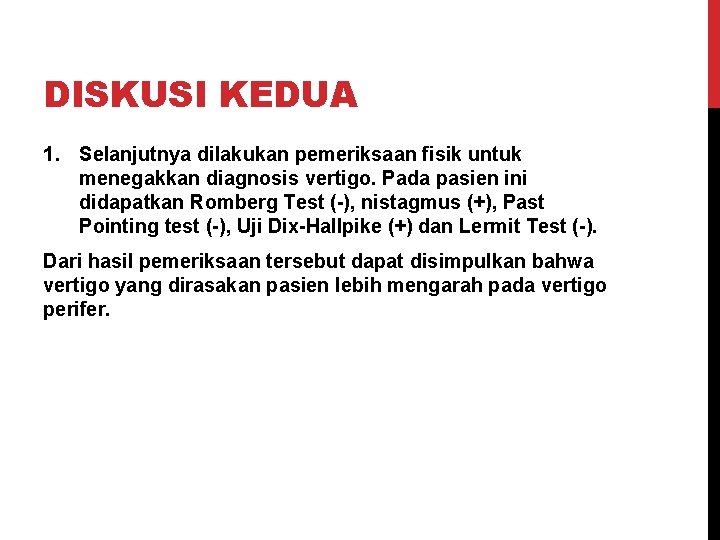 DISKUSI KEDUA

1. Selanjutnya dilakukan pemeriksaan fisik untuk menegakkan diagnosis vertigo. Pada pasien ini didapatkan Romberg Test (-), nistagmus (+), Past Pointing test (-), Uji Dix-Hallpike (+) dan Lermit Test (-).

Dari hasil pemeriksaan tersebut dapat disimpulkan bahwa vertigo yang dirasakan pasien lebih mengarah pada vertigo perifer.